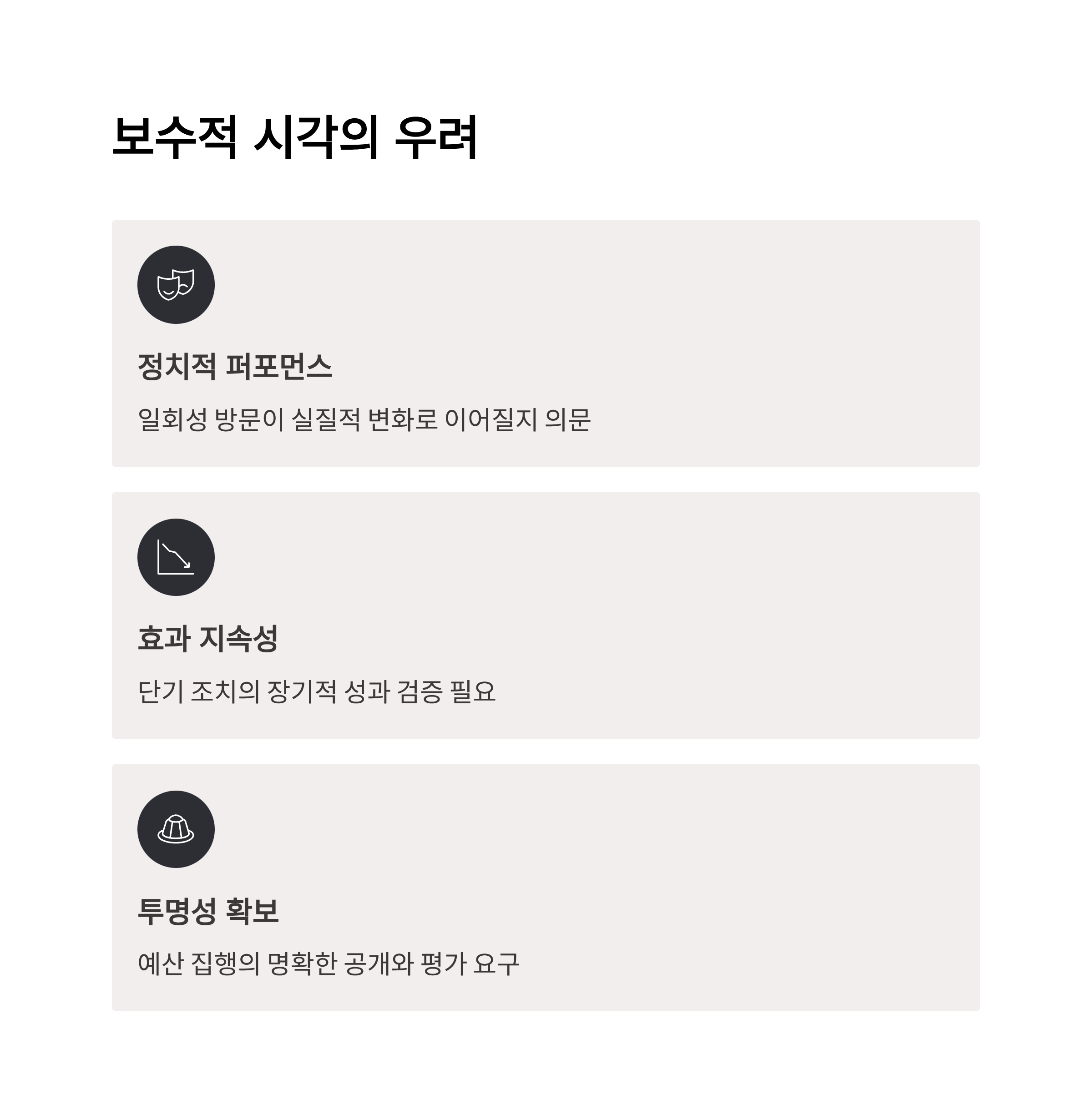 보수적 시각의 우려

정치적 퍼포먼스

일회성 방문이 실질적 변화로 이어질지 의문

효과 지속성

단기 조치의 장기적 성과 검증 필요

투명성 확보

예산 집행의 명확한 공개와 평가 요구